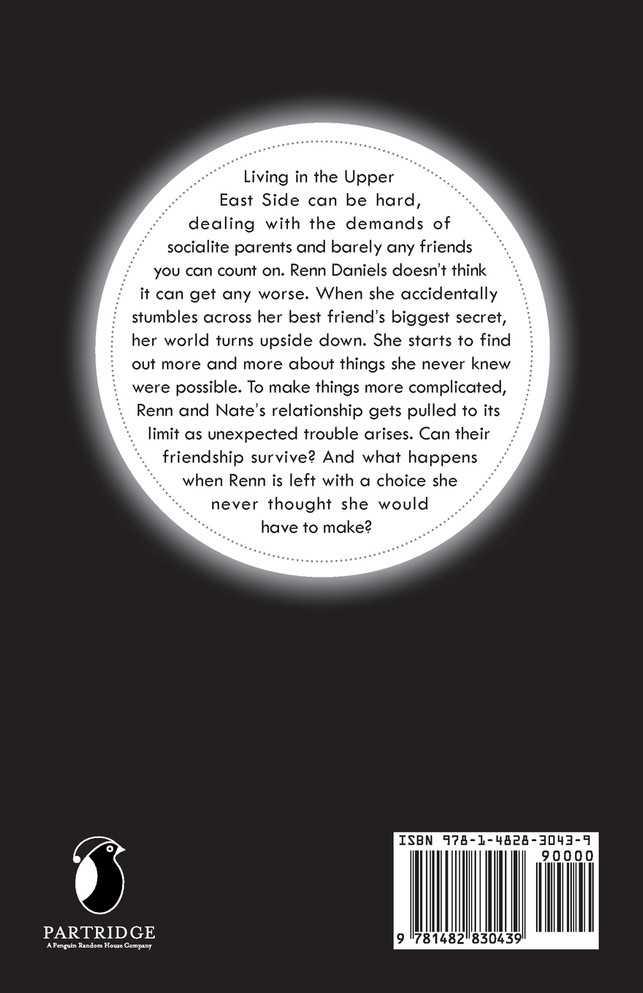 Living in the Upper East Side can be hard, dealing with the demands of socialite parents and barely any friends you can count on. Renn Daniels doesn't think it can get any worse. When she accidentally stumbles across her best friend's biggest secret, her world turns upside down. She starts to find out more and more about things she never knew were possible. To make things more complicated, Renn and Nate's relationship gets pulled to its limit as unexpected trouble arises. Can their friendship survive? And what happens when Renn is left with a choice she never thought she would have to make?

PARTRIDGE
A Penguin Random House Company

ISBN 978-1-4828-3043-9
90000
9 781482 830439